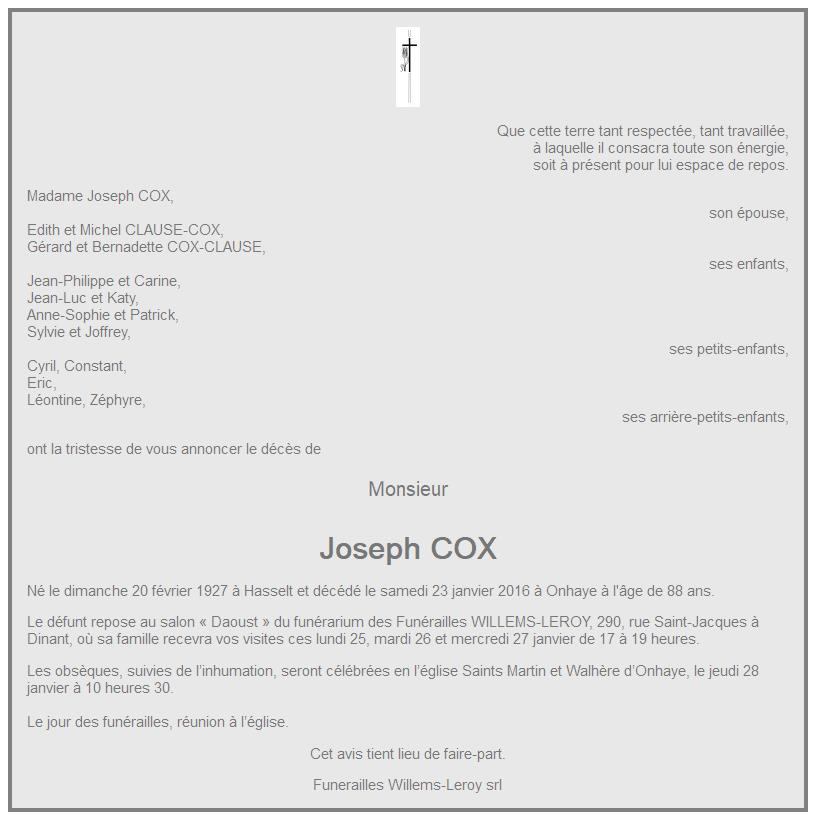 Que cette terre tant respectée, tant travaillée,
à laquelle il consacra toute son énergie,
soit à présent pour lui espace de repos.

Madame Joseph COX,
son épouse,

Edith et Michel CLAUSE-COX,
Gérard et Bernadette COX-CLAUSE,
ses enfants,

Jean-Philippe et Carine,
Jean-Luc et Katy,
Anne-Sophie et Patrick,
Sylvie et Joffrey,
ses petits-enfants,

Cyril, Constant,
Eric,
Léontine, Zéphyre,
ses arrière-petits-enfants,

ont la tristesse de vous annoncer le décès de

Monsieur

Joseph COX

Né le dimanche 20 février 1927 à Hasselt et décédé le samedi 23 janvier 2016 à Onhaye à l'âge de 88 ans.

Le défunt repose au salon « Daoust » du funérarium des Funérailles WILLEMS-LEROY, 290, rue Saint-Jacques à Dinant, où sa famille recevra vos visites ces lundi 25, mardi 26 et mercredi 27 janvier de 17 à 19 heures.

Les obsèques, suivies de l'inhumation, seront célébrées en l'église Saints Martin et Walhère d'Onhaye, le jeudi 28 janvier à 10 heures 30.

Le jour des funérailles, réunion à l'église.

Cet avis tient lieu de faire-part.

Funerailles Willems-Leroy srl